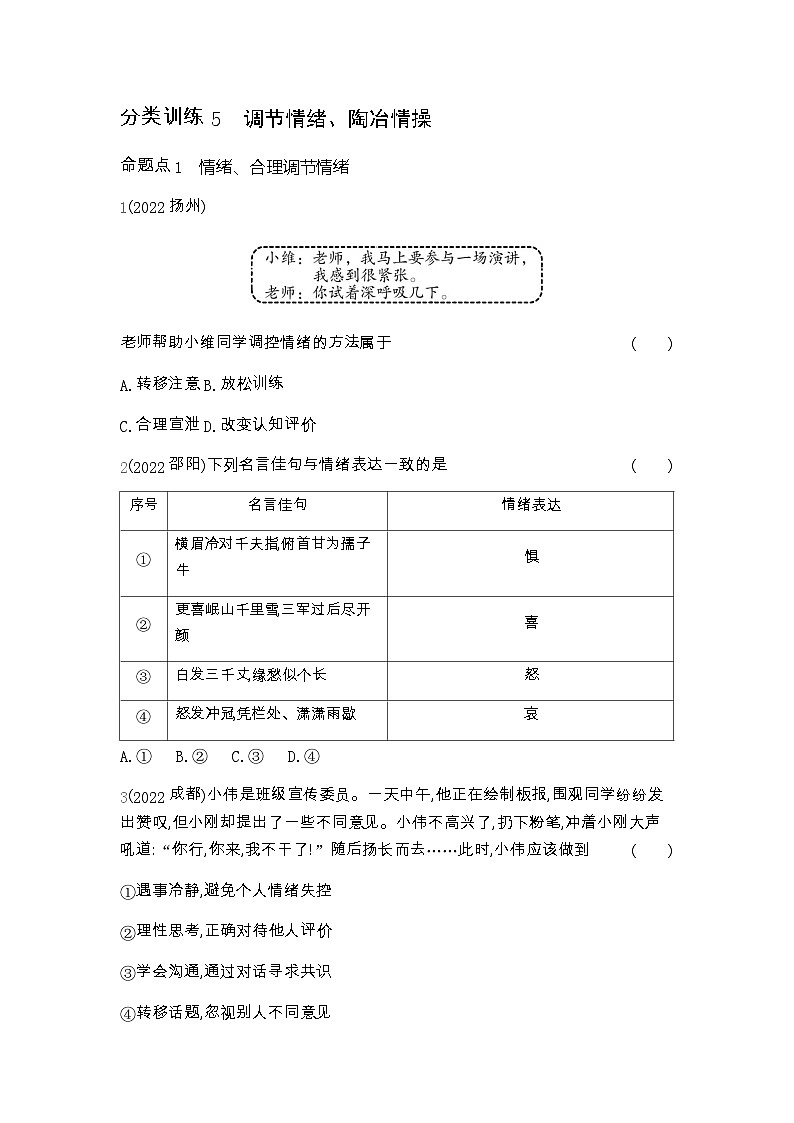 分类训练5 调节情绪、陶冶情操

命题点1 情绪、合理调节情绪

1(2022扬州)

小维：老师，我马上要参与一场演讲，我感到很紧张。
老师：你试着深呼吸几下。

老师帮助小维同学调控情绪的方法属于 ( )

A.转移注意 B.放松训练

C.合理宣泄 D.改变认知评价

2(2022邵阳)下列名言佳句与情绪表达一致的是 ( )

| 序号 | 名言佳句 | 情绪表达 |
|---|---|---|
| ① | 横眉冷对千夫指,俯首甘为孺子牛 | 惧 |
| ② | 更喜岷山千里雪,三军过后尽开颜 | 喜 |
| ③ | 白发三千丈,缘愁似个长 | 怒 |
| ④ | 怒发冲冠,凭栏处、潇潇雨歇 | 哀 |

A.① B.② C.③ D.④

3(2022成都)小伟是班级宣传委员。一天中午,他正在绘制板报,围观同学纷纷发出赞叹,但小刚却提出了一些不同意见。小伟不高兴了,扔下粉笔,冲着小刚大声吼道:“你行,你来,我不干了!”随后扬长而去……此时,小伟应该做到 ( )

①遇事冷静,避免个人情绪失控

②理性思考,正确对待他人评价

③学会沟通,通过对话寻求共识

④转移话题,忽视别人不同意见